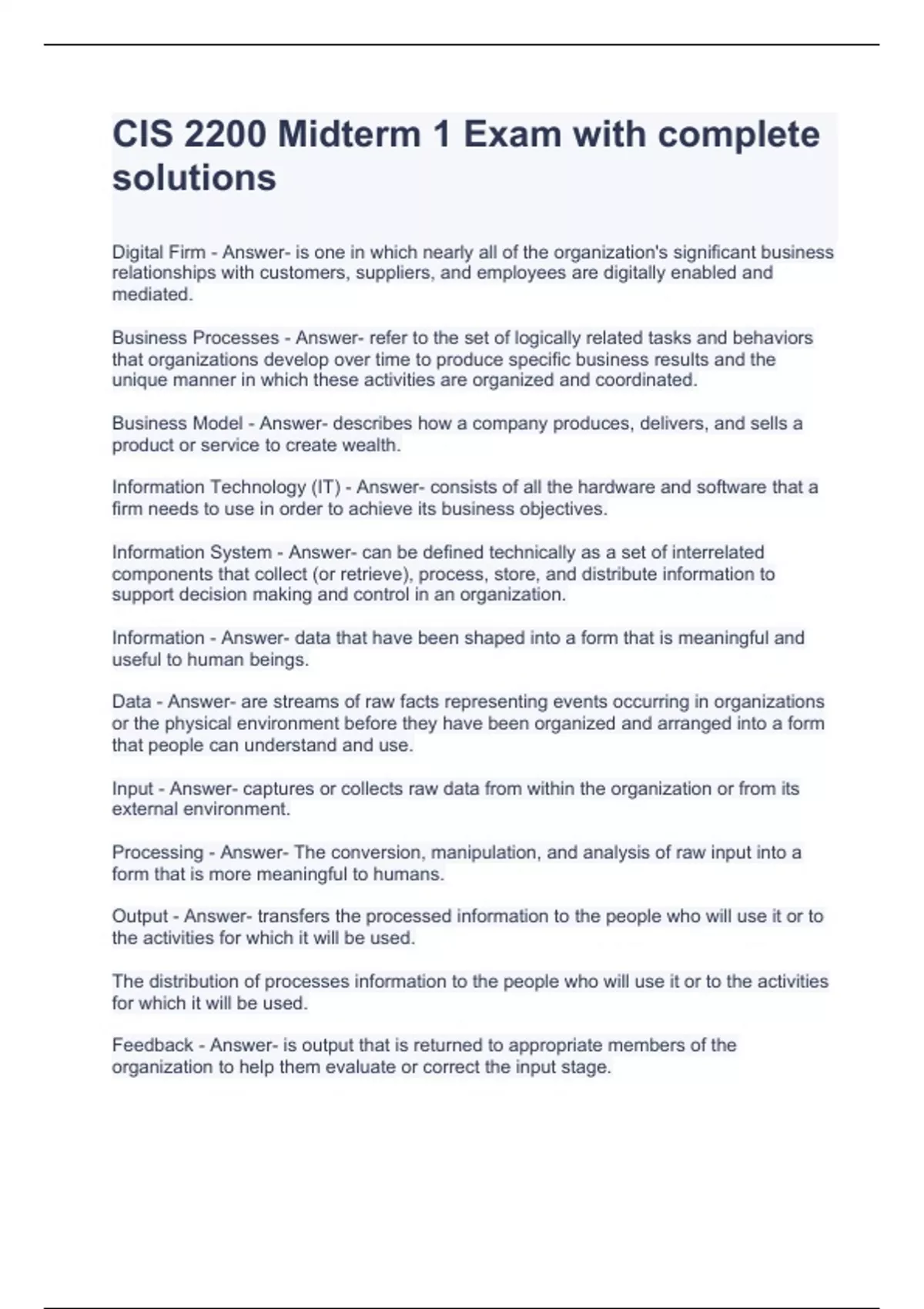 CIS 2200 Midterm 1 Exam with complete solutions

Digital Firm - Answer- is one in which nearly all of the organization's significant business relationships with customers, suppliers, and employees are digitally enabled and mediated.

Business Processes - Answer- refer to the set of logically related tasks and behaviors that organizations develop over time to produce specific business results and the unique manner in which these activities are organized and coordinated.

Business Model - Answer- describes how a company produces, delivers, and sells a product or service to create wealth.

Information Technology (IT) - Answer- consists of all the hardware and software that a firm needs to use in order to achieve its business objectives.

Information System - Answer- can be defined technically as a set of interrelated components that collect (or retrieve), process, store, and distribute information to support decision making and control in an organization.

Information - Answer- data that have been shaped into a form that is meaningful and useful to human beings.

Data - Answer- are streams of raw facts representing events occurring in organizations or the physical environment before they have been organized and arranged into a form that people can understand and use.

Input - Answer- captures or collects raw data from within the organization or from its external environment.

Processing - Answer- The conversion, manipulation, and analysis of raw input into a form that is more meaningful to humans.

Output - Answer- transfers the processed information to the people who will use it or to the activities for which it will be used.

The distribution of processes information to the people who will use it or to the activities for which it will be used.

Feedback - Answer- is output that is returned to appropriate members of the organization to help them evaluate or correct the input stage.